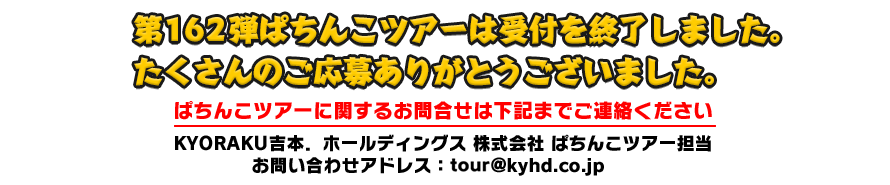 第162弾ぱちんこツアーは受付を終了しました。
たくさんのご応募ありがとうございました。

ぱちんこツアーに関するお問合せは下記までご連絡ください

KYORAKU吉本．ホールディングス 株式会社 ぱちんこツアー担当
お問い合わせアドレス：tour@kyhd.co.jp